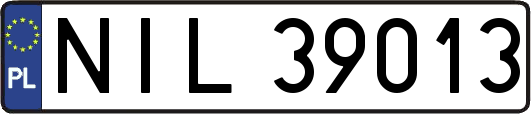 PL

NIL 39013